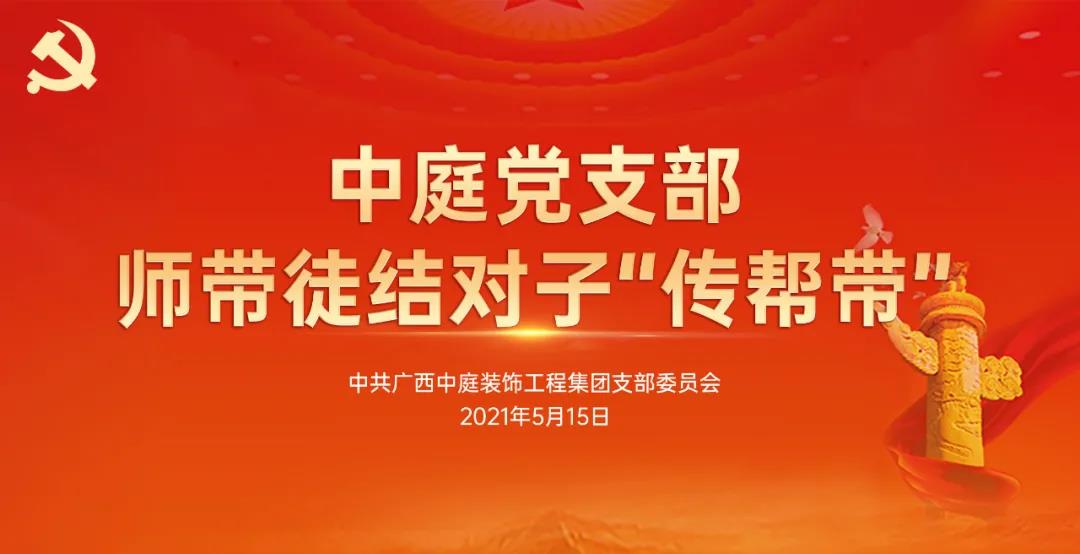 中庭党支部
师带徒结对子“传帮带”

中共广西中庭装饰工程集团支部委员会
2021年5月15日